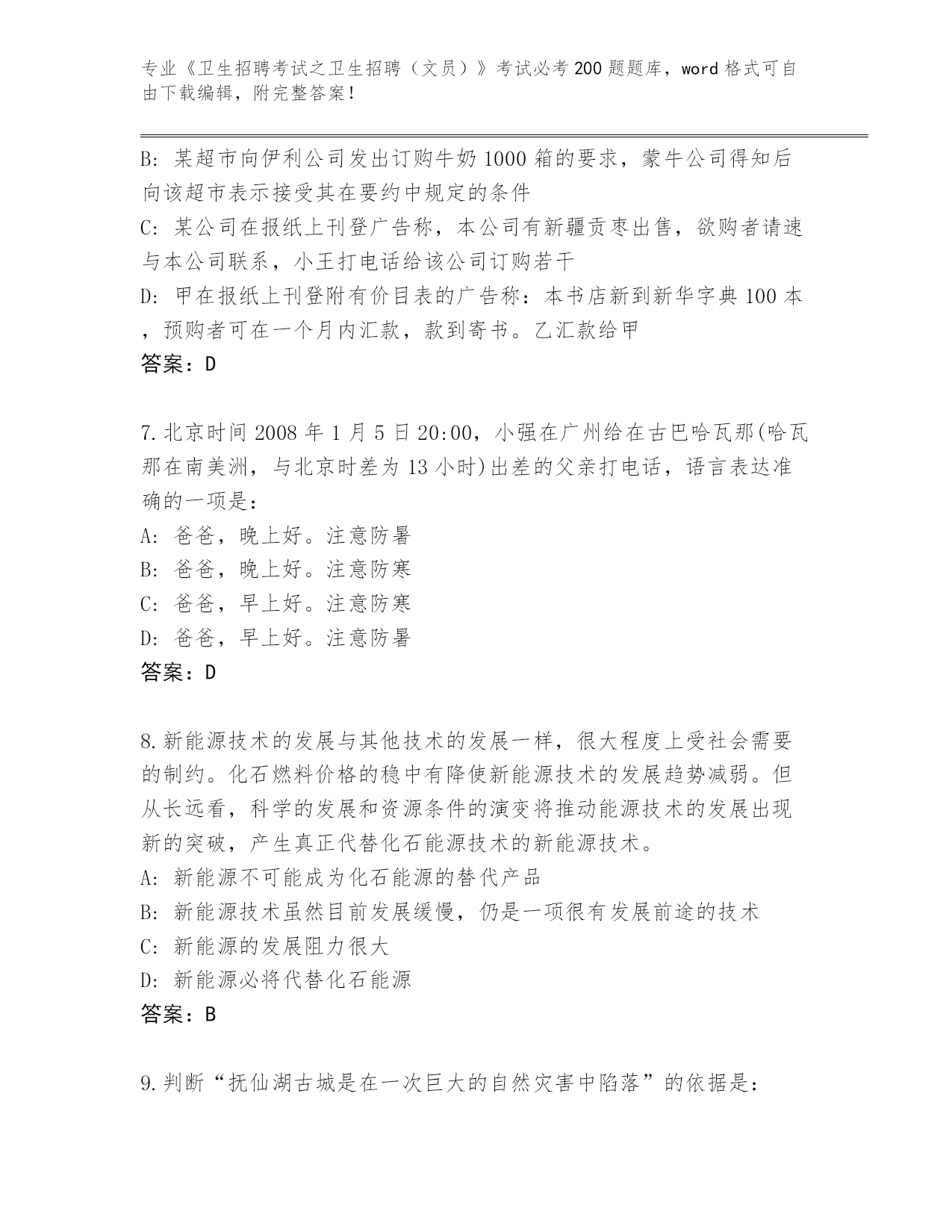 专业《卫生招聘考试之卫生招聘（文员）》考试必考200题题库，word格式可自由下载编辑，附完整答案！

B: 某超市向伊利公司发出订购牛奶1000箱的要求，蒙牛公司得知后向该超市表示接受其在要约中规定的条件
C: 某公司在报纸上刊登广告称，本公司有新疆贡枣出售，欲购者请速与本公司联系，小王打电话给该公司订购若干
D: 甲在报纸上刊登附有价目表的广告称：本书店新到新华字典100本，预购者可在一个月内汇款，款到寄书。乙汇款给甲
答案：D

7.北京时间2008年1月5日20:00，小强在广州给在古巴哈瓦那(哈瓦那在南美洲，与北京时差为13小时)出差的父亲打电话，语言表达准确的一项是：
A: 爸爸，晚上好。注意防暑
B: 爸爸，晚上好。注意防寒
C: 爸爸，早上好。注意防寒
D: 爸爸，早上好。注意防暑
答案：D

8.新能源技术的发展与其他技术的发展一样，很大程度上受社会需要的制约。化石燃料价格的稳中有降使新能源技术的发展趋势减弱。但从长远看，科学的发展和资源条件的演变将推动能源技术的发展出现新的突破，产生真正代替化石能源技术的新能源技术。
A: 新能源不可能成为化石能源的替代产品
B: 新能源技术虽然目前发展缓慢，仍是一项很有发展前途的技术
C: 新能源的发展阻力很大
D: 新能源必将代替化石能源
答案：B

9.判断“抚仙湖古城是在一次巨大的自然灾害中陷落”的依据是：